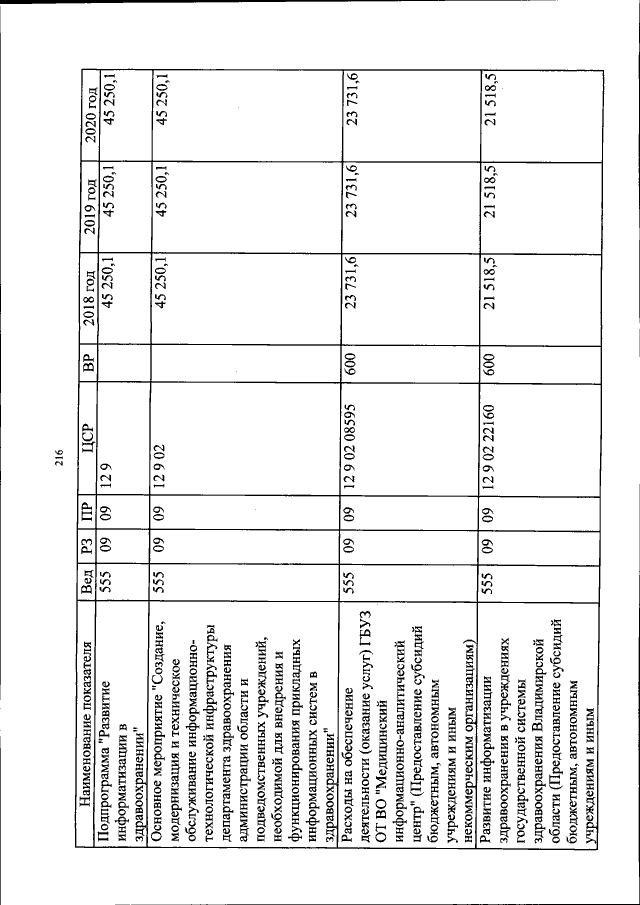 216

| Наименование показателя | Вед | РЗ | ПР | ЦСР | ВР | 2018 год | 2019 год | 2020 год |
|---|---|---|---|---|---|---|---|---|
| Подпрограмма "Развитие информатизации в здравоохранении" | 555 | 09 | 09 | 12 9 | | 45 250,1 | 45 250,1 | 45 250,1 |
| Основное мероприятие "Создание, модернизация и техническое обслуживание информационно-технологической инфраструктуры департамента здравоохранения администрации области и подведомственных учреждений, необходимой для внедрения и функционирования прикладных информационных систем в здравоохранении" | 555 | 09 | 09 | 12 9 02 | | 45 250,1 | 45 250,1 | 45 250,1 |
| Расходы на обеспечение деятельности (оказание услуг) ГБУЗ ОТ ВО "Медицинский информационно-аналитический центр" (Предоставление субсидий бюджетным, автономным учреждениям и иным некоммерческим организациям) | 555 | 09 | 09 | 12 9 02 08595 | 600 | 23 731,6 | 23 731,6 | 23 731,6 |
| Развитие информатизации здравоохранения в учреждениях государственной системы здравоохранения Владимирской области (Предоставление субсидий бюджетным, автономным учреждениям и иным | 555 | 09 | 09 | 12 9 02 22160 | 600 | 21 518,5 | 21 518,5 | 21 518,5 |